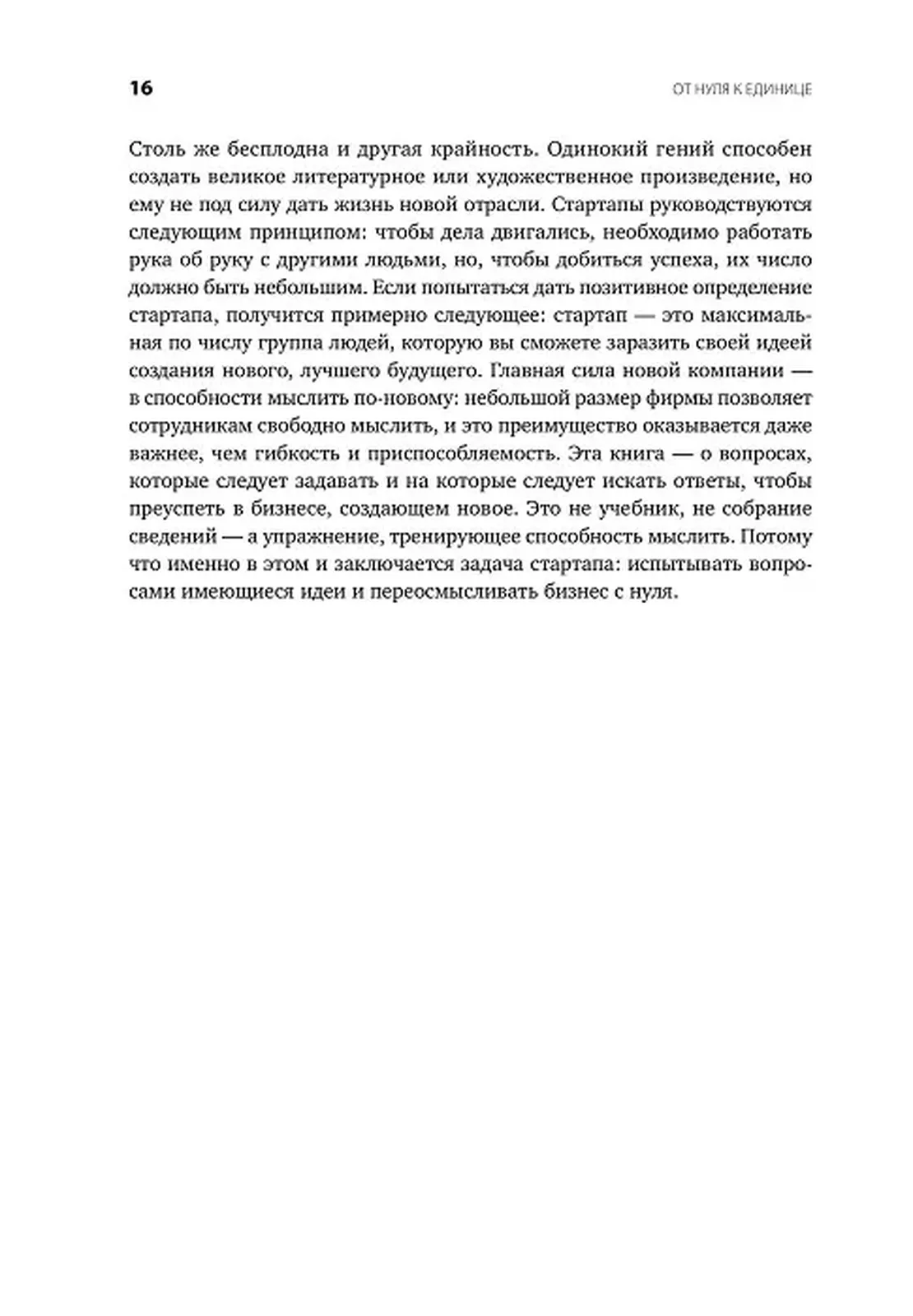 16

ОТ НУЛЯ К ЕДИНИЦЕ

Столь же бесплодна и другая крайность. Одинокий гений способен создать великое литературное или художественное произведение, но ему не под силу дать жизнь новой отрасли. Стартапы руководствуются следующим принципом: чтобы дела двигались, необходимо работать рука об руку с другими людьми, но, чтобы добиться успеха, их число должно быть небольшим. Если попытаться дать позитивное определение стартапа, получится примерно следующее: стартап — это максимальная по числу группа людей, которую вы сможете заразить своей идеей создания нового, лучшего будущего. Главная сила новой компании — в способности мыслить по-новому: небольшой размер фирмы позволяет сотрудникам свободно мыслить, и это преимущество оказывается даже важнее, чем гибкость и приспособляемость. Эта книга — о вопросах, которые следует задавать и на которые следует искать ответы, чтобы преуспеть в бизнесе, создающем новое. Это не учебник, не собрание сведений — а упражнение, тренирующее способность мыслить. Потому что именно в этом и заключается задача стартапа: испытывать вопросами имеющиеся идеи и переосмысливать бизнес с нуля.